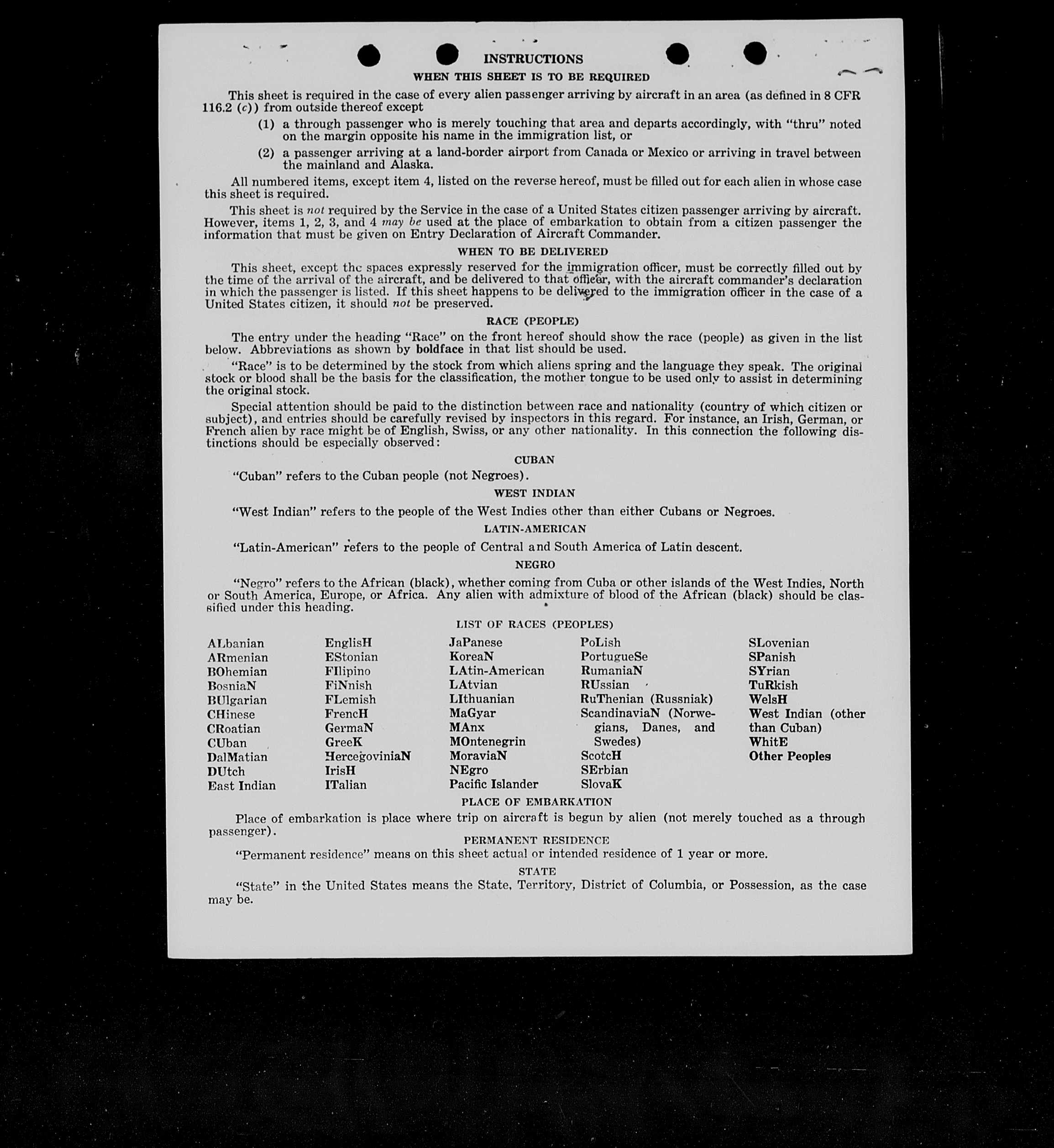 INSTRUCTIONS

WHEN THIS SHEET IS TO BE REQUIRED

This sheet is required in the case of every alien passenger arriving by aircraft in an area (as defined in 8 CFR 116.2 (c)) from outside thereof except

(1) a through passenger who is merely touching that area and departs accordingly, with "thru" noted on the margin opposite his name in the immigration list, or

(2) a passenger arriving at a land-border airport from Canada or Mexico or arriving in travel between the mainland and Alaska.

All numbered items, except item 4, listed on the reverse hereof, must be filled out for each alien in whose case this sheet is required.

This sheet is not required by the Service in the case of a United States citizen passenger arriving by aircraft. However, items 1, 2, 3, and 4 may be used at the place of embarkation to obtain from a citizen passenger the information that must be given on Entry Declaration of Aircraft Commander.

WHEN TO BE DELIVERED

This sheet, except the spaces expressly reserved for the immigration officer, must be correctly filled out by the time of the arrival of the aircraft, and be delivered to that officer, with the aircraft commander's declaration in which the passenger is listed. If this sheet happens to be delivered to the immigration officer in the case of a United States citizen, it should not be preserved.

RACE (PEOPLE)

The entry under the heading "Race" on the front hereof should show the race (people) as given in the list below. Abbreviations as shown by boldface in that list should be used.

"Race" is to be determined by the stock from which aliens spring and the language they speak. The original stock or blood shall be the basis for the classification, the mother tongue to be used only to assist in determining the original stock.

Special attention should be paid to the distinction between race and nationality (country of which citizen or subject), and entries should be carefully revised by inspectors in this regard. For instance, an Irish, German, or French alien by race might be of English, Swiss, or any other nationality. In this connection the following distinctions should be especially observed:

CUBAN

"Cuban" refers to the Cuban people (not Negroes).

WEST INDIAN

"West Indian" refers to the people of the West Indies other than either Cubans or Negroes.

LATIN-AMERICAN

"Latin-American" refers to the people of Central and South America of Latin descent.

NEGRO

"Negro" refers to the African (black), whether coming from Cuba or other islands of the West Indies, North or South America, Europe, or Africa. Any alien with admixture of blood of the African (black) should be classified under this heading.

LIST OF RACES (PEOPLES)

ALbanian
ARmenian
BOhemian
BosniaN
BUlgarian
CHinese
CRoatian
CUban
DalMatian
DUtch
East Indian

EnglisH
EStonian
FIlipino
FiNnish
FLemish
FrencH
GermaN
GreeK
HercegoviniaN
IrisH
ITalian

JaPanese
KoreaN
LAtin-American
LAtvian
LIthuanian
MaGyar
MAnx
MOntenegrin
MoraviaN
NEgro
Pacific Islander

PoLish
PortugueSe
RumaniaN
RUssian
RuThenian (Russniak)
ScandinaviaN (Norwegians, Danes, and Swedes)
ScotcH
SErbian
SlovaK

SLovenian
SPanish
SYrian
TuRkish
WelsH
West Indian (other than Cuban)
WhitE
Other Peoples

PLACE OF EMBARKATION

Place of embarkation is place where trip on aircraft is begun by alien (not merely touched as a through passenger).

PERMANENT RESIDENCE

"Permanent residence" means on this sheet actual or intended residence of 1 year or more.

STATE

"State" in the United States means the State, Territory, District of Columbia, or Possession, as the case may be.